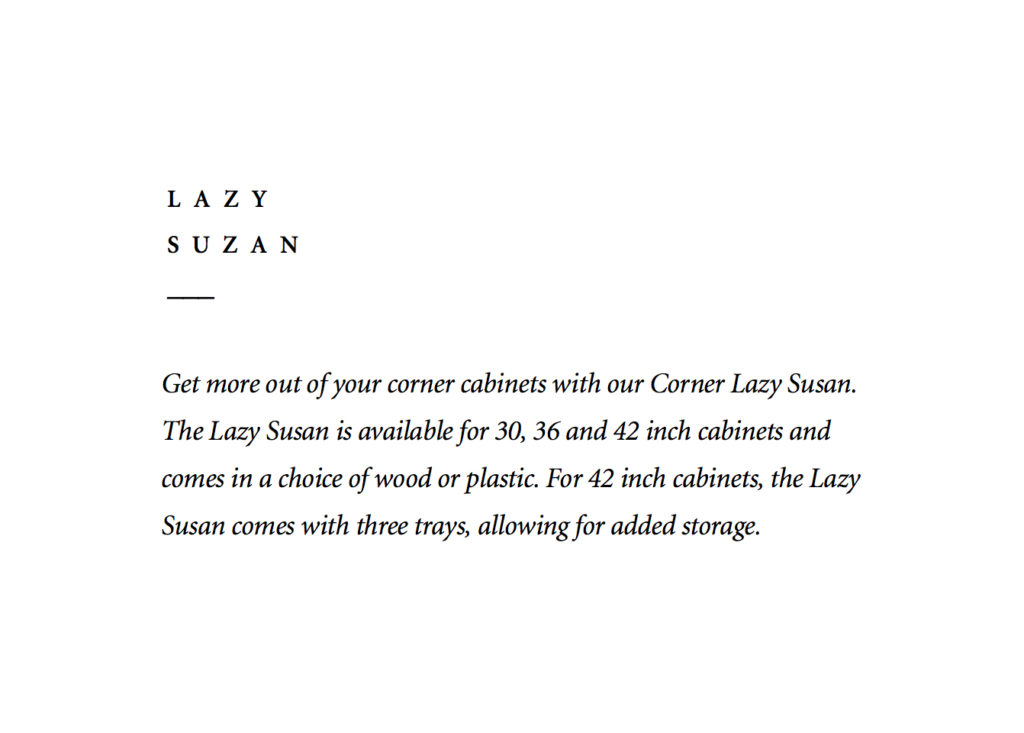 LAZY
SUZAN

Get more out of your corner cabinets with our Corner Lazy Susan. The Lazy Susan is available for 30, 36 and 42 inch cabinets and comes in a choice of wood or plastic. For 42 inch cabinets, the Lazy Susan comes with three trays, allowing for added storage.